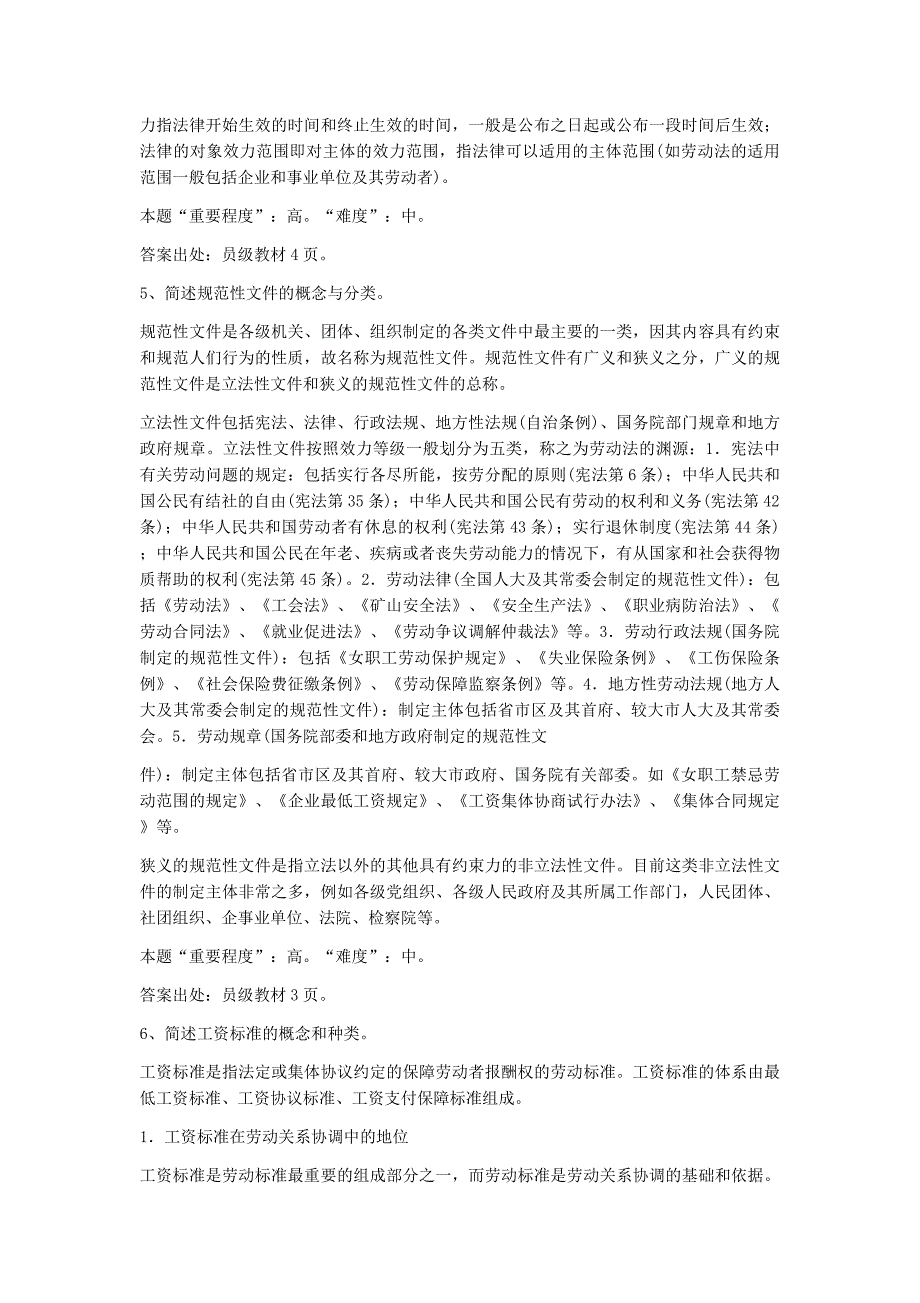 力指法律开始生效的时间和终止生效的时间，一般是公布之日起或公布一段时间后生效；法律的对象效力范围即对主体的效力范围，指法律可以适用的主体范围(如劳动法的适用范围一般包括企业和事业单位及其劳动者)。

本题“重要程度”：高。“难度”：中。

答案出处：员级教材 4 页。

5、简述规范性文件的概念与分类。

规范性文件是各级机关、团体、组织制定的各类文件中最主要的一类，因其内容具有约束和规范人们行为的性质，故名称为规范性文件。规范性文件有广义和狭义之分，广义的规范性文件是立法性文件和狭义的规范性文件的总称。

立法性文件包括宪法、法律、行政法规、地方性法规(自治条例)、国务院部门规章和地方政府规章。立法性文件按照效力等级一般划分为五类，称之为劳动法的渊源：1．宪法中有关劳动问题的规定：包括实行各尽所能，按劳分配的原则(宪法第 6 条)；中华人民共和国公民有结社的自由(宪法第 35 条)；中华人民共和国公民有劳动的权利和义务(宪法第 42 条)；中华人民共和国劳动者有休息的权利(宪法第 43 条)；实行退休制度(宪法第 44 条)；中华人民共和国公民在年老、疾病或者丧失劳动能力的情况下，有从国家和社会获得物质帮助的权利(宪法第 45 条)。2．劳动法律(全国人大及其常委会制定的规范性文件)：包括《劳动法》、《工会法》、《矿山安全法》、《安全生产法》、《职业病防治法》、《劳动合同法》、《就业促进法》、《劳动争议调解仲裁法》等。3．劳动行政法规(国务院制定的规范性文件)：包括《女职工劳动保护规定》、《失业保险条例》、《工伤保险条例》、《社会保险费征缴条例》、《劳动保障监察条例》等。4．地方性劳动法规(地方人大及其常委会制定的规范性文件)：制定主体包括省市区及其首府、较大市人大及其常委会。5．劳动规章(国务院部委和地方政府制定的规范性文

件)：制定主体包括省市区及其首府、较大市政府、国务院有关部委。如《女职工禁忌劳动范围的规定》、《企业最低工资规定》、《工资集体协商试行办法》、《集体合同规定》等。

狭义的规范性文件是指立法以外的其他具有约束力的非立法性文件。目前这类非立法性文件的制定主体非常之多，例如各级党组织、各级人民政府及其所属工作部门，人民团体、社团组织、企事业单位、法院、检察院等。

本题“重要程度”：高。“难度”：中。

答案出处：员级教材 3 页。

6、简述工资标准的概念和种类。

工资标准是指法定或集体协议约定的保障劳动者报酬权的劳动标准。工资标准的体系由最低工资标准、工资协议标准、工资支付保障标准组成。

1．工资标准在劳动关系协调中的地位

工资标准是劳动标准最重要的组成部分之一，而劳动标准是劳动关系协调的基础和依据。